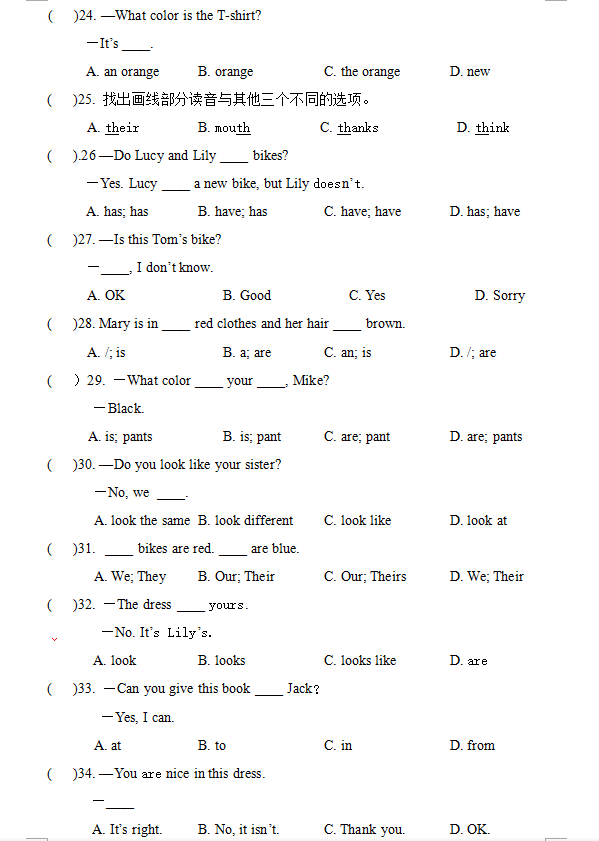 (　)24. —What color is the T-shirt?

—It's ____.

A. an orange　B. orange　C. the orange　D. new

(　)25. 找出画线部分读音与其他三个不同的选项。

A. their　B. mouth　C. thanks　D. think

(　).26 —Do Lucy and Lily ____ bikes?

—Yes. Lucy ____ a new bike, but Lily doesn't.

A. has; has　B. have; has　C. have; have　D. has; have

(　)27. —Is this Tom's bike?

—____, I don't know.

A. OK　B. Good　C. Yes　D. Sorry

(　)28. Mary is in ____ red clothes and her hair ____ brown.

A. /; is　B. a; are　C. an; is　D. /; are

(　) 29. —What color ____ your ____, Mike?

—Black.

A. is; pants　B. is; pant　C. are; pant　D. are; pants

(　)30. —Do you look like your sister?

—No, we ____.

A. look the same　B. look different　C. look like　D. look at

(　)31. ____ bikes are red. ____ are blue.

A. We; They　B. Our; Their　C. Our; Theirs　D. We; Their

(　)32. —The dress ____ yours.

—No. It's Lily's.

A. look　B. looks　C. looks like　D. are

(　)33. —Can you give this book ____ Jack?

—Yes, I can.

A. at　B. to　C. in　D. from

(　)34. —You are nice in this dress.

—____

A. It's right.　B. No, it isn't.　C. Thank you.　D. OK.